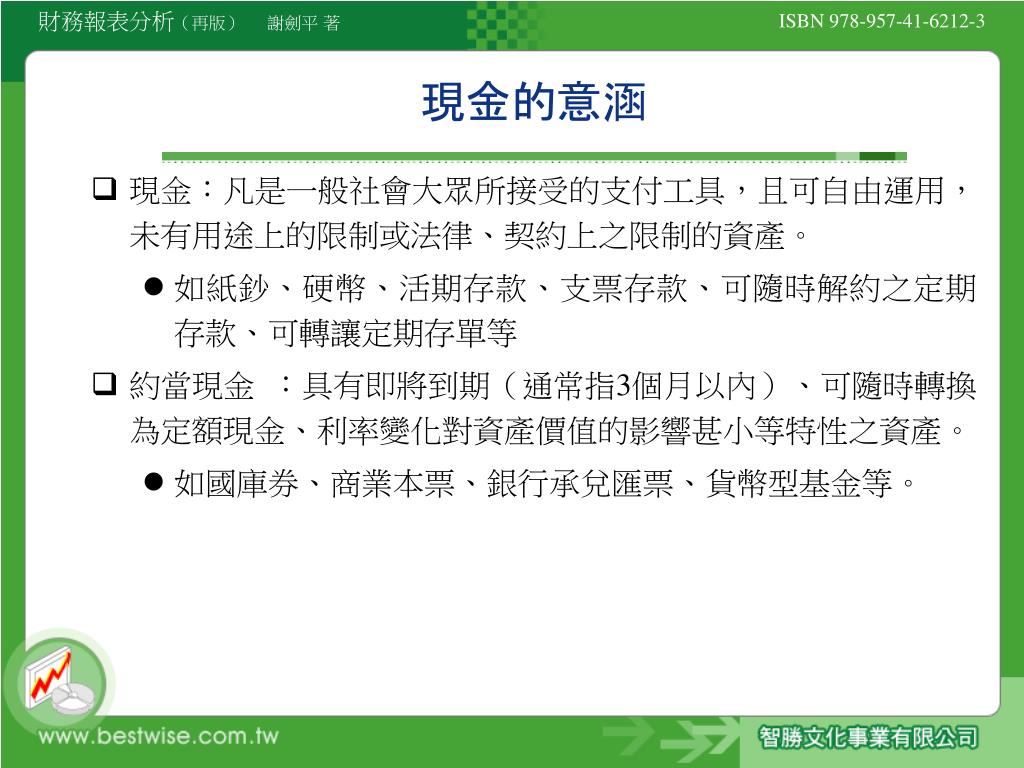 財務報表分析（再版）　謝劍平 著

ISBN 978-957-41-6212-3

現金的意涵

❑ 現金：凡是一般社會大眾所接受的支付工具，且可自由運用，未有用途上的限制或法律、契約上之限制的資產。

● 如紙鈔、硬幣、活期存款、支票存款、可隨時解約之定期存款、可轉讓定期存單等

❑ 約當現金 ：具有即將到期（通常指3個月以內）、可隨時轉換為定額現金、利率變化對資產價值的影響甚小等特性之資產。

● 如國庫券、商業本票、銀行承兌匯票、貨幣型基金等。

www.bestwise.com.tw

智勝文化事業有限公司